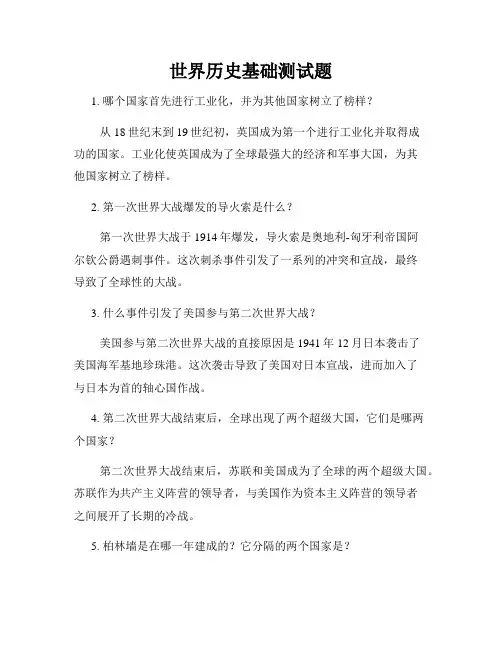 世界历史基础测试题

1. 哪个国家首先进行工业化，并为其他国家树立了榜样？

从 18 世纪末到 19 世纪初，英国成为第一个进行工业化并取得成功的国家。工业化使英国成为了全球最强大的经济和军事大国，为其他国家树立了榜样。

2. 第一次世界大战爆发的导火索是什么？

第一次世界大战于 1914 年爆发，导火索是奥地利-匈牙利帝国阿尔钦公爵遇刺事件。这次刺杀事件引发了一系列的冲突和宣战，最终导致了全球性的大战。

3. 什么事件引发了美国参与第二次世界大战？

美国参与第二次世界大战的直接原因是 1941 年 12 月日本袭击了美国海军基地珍珠港。这次袭击导致了美国对日本宣战，进而加入了与日本为首的轴心国作战。

4. 第二次世界大战结束后，全球出现了两个超级大国，它们是哪两个国家？

第二次世界大战结束后，苏联和美国成为了全球的两个超级大国。苏联作为共产主义阵营的领导者，与美国作为资本主义阵营的领导者之间展开了长期的冷战。

5. 柏林墙是在哪一年建成的？它分隔的两个国家是？